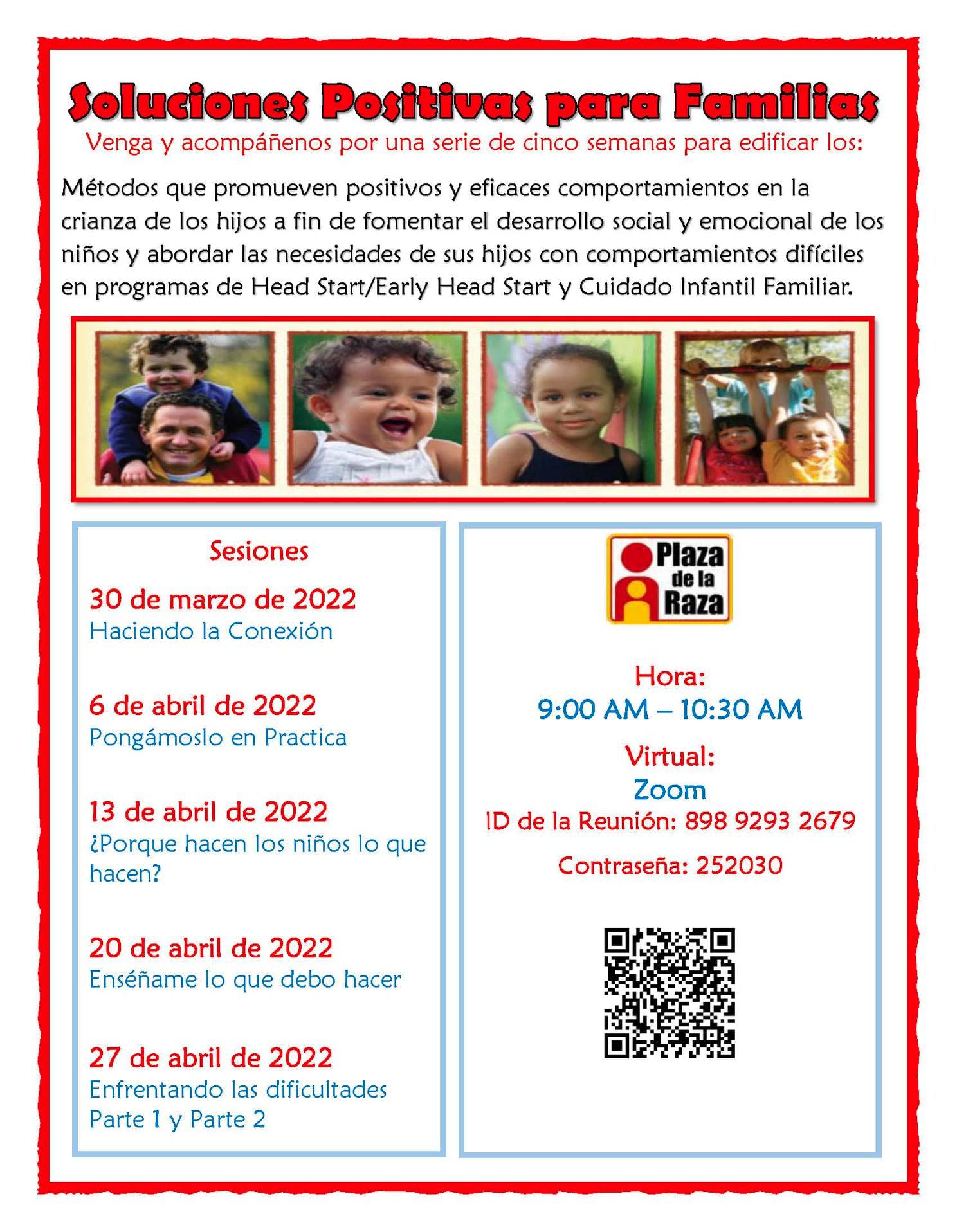 Soluciones Positivas para Familias

Venga y acompáñenos por una serie de cinco semanas para edificar los:

Métodos que promueven positivos y eficaces comportamientos en la crianza de los hijos a fin de fomentar el desarrollo social y emocional de los niños y abordar las necesidades de sus hijos con comportamientos difíciles en programas de Head Start/Early Head Start y Cuidado Infantil Familiar.

Sesiones

30 de marzo de 2022
Haciendo la Conexión

6 de abril de 2022
Pongámoslo en Practica

13 de abril de 2022
¿Porque hacen los niños lo que hacen?

20 de abril de 2022
Enséñame lo que debo hacer

27 de abril de 2022
Enfrentando las dificultades Parte 1 y Parte 2

Plaza de la Raza

Hora:
9:00 AM – 10:30 AM

Virtual:
Zoom
ID de la Reunión: 898 9293 2679

Contraseña: 252030